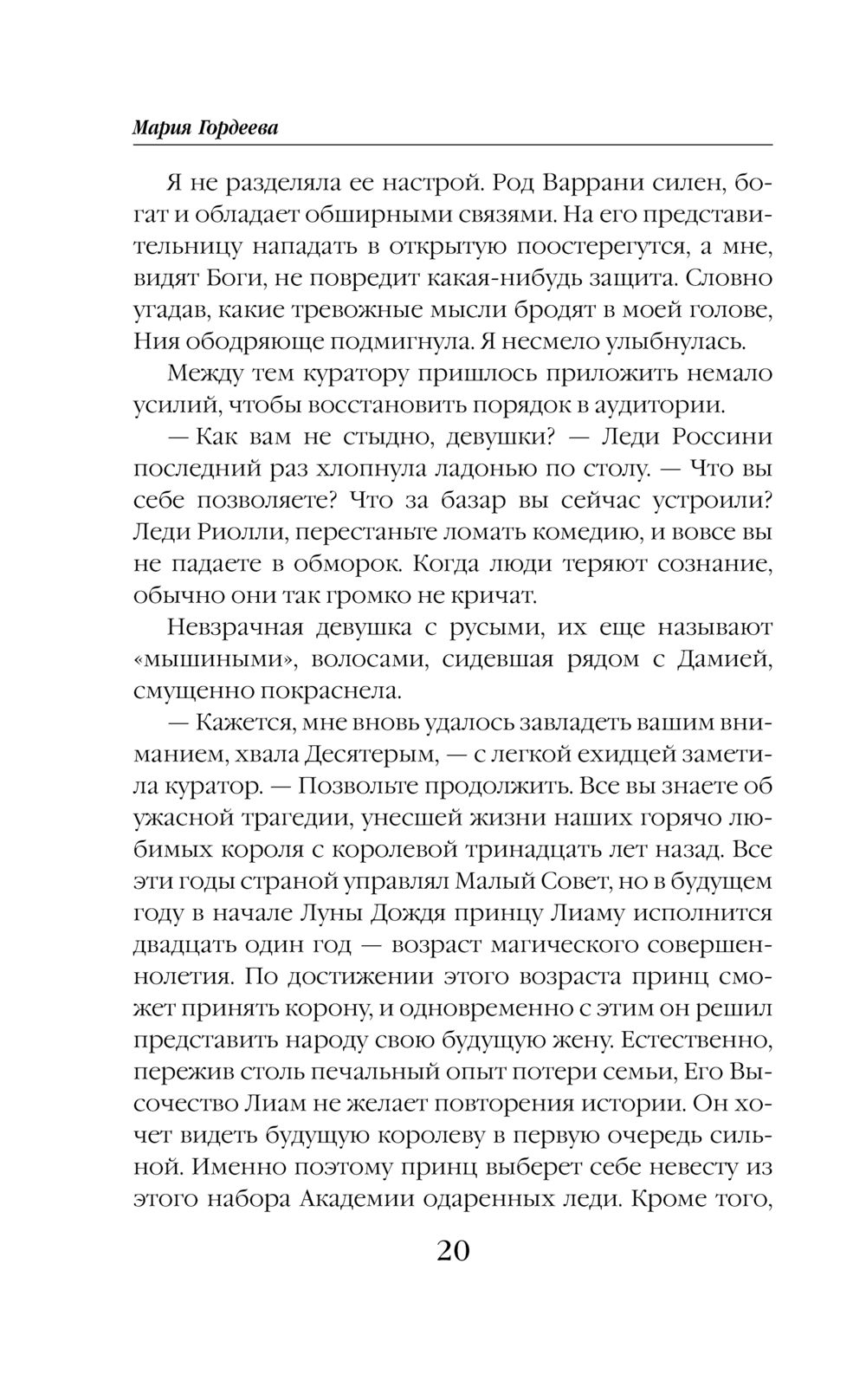 Мария Гордеева

Я не разделяла ее настрой. Род Варрани силен, богат и обладает обширными связями. На его представительницу нападать в открытую поостерегутся, а мне, видят Боги, не повредит какая-нибудь защита. Словно угадав, какие тревожные мысли бродят в моей голове, Ния ободряюще подмигнула. Я несмело улыбнулась.

Между тем куратору пришлось приложить немало усилий, чтобы восстановить порядок в аудитории.

— Как вам не стыдно, девушки? — Леди Россини последний раз хлопнула ладонью по столу. — Что вы себе позволяете? Что за базар вы сейчас устроили? Леди Риолли, перестаньте ломать комедию, и вовсе вы не падаете в обморок. Когда люди теряют сознание, обычно они так громко не кричат.

Невзрачная девушка с русыми, их еще называют «мышиными», волосами, сидевшая рядом с Дамией, смущенно покраснела.

— Кажется, мне вновь удалось завладеть вашим вниманием, хвала Десятерым, — с легкой ехидцей заметила куратор. — Позвольте продолжить. Все вы знаете об ужасной трагедии, унесшей жизни наших горячо любимых короля с королевой тринадцать лет назад. Все эти годы страной управлял Малый Совет, но в будущем году в начале Луны Дождя принцу Лиаму исполнится двадцать один год — возраст магического совершеннолетия. По достижении этого возраста принц сможет принять корону, и одновременно с этим он решил представить народу свою будущую жену. Естественно, пережив столь печальный опыт потери семьи, Его Высочество Лиам не желает повторения истории. Он хочет видеть будущую королеву в первую очередь сильной. Именно поэтому принц выберет себе невесту из этого набора Академии одаренных леди. Кроме того,

20